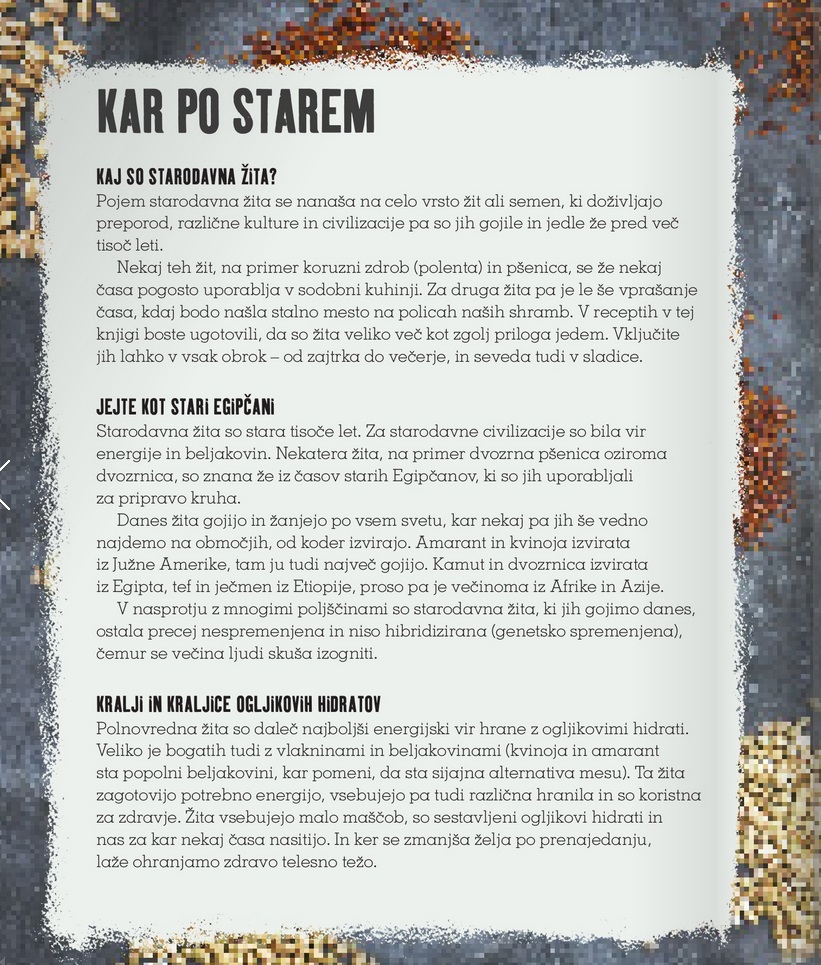 KAR PO STAREM

KAJ SO STARODAVNA ŽITA?
Pojem starodavna žita se nanaša na celo vrsto žit ali semen, ki doživljajo preporod, različne kulture in civilizacije pa so jih gojile in jedle že pred več tisoč leti.

Nekaj teh žit, na primer koruzni zdrob (polenta) in pšenica, se že nekaj časa pogosto uporablja v sodobni kuhinji. Za druga žita pa je le še vprašanje časa, kdaj bodo našla stalno mesto na policah naših shramb. V receptih v tej knjigi boste ugotovili, da so žita veliko več kot zgolj priloga jedem. Vključite jih lahko v vsak obrok – od zajtrka do večerje, in seveda tudi v sladice.

JEJTE KOT STARI EGIPČANI
Starodavna žita so stara tisoče let. Za starodavne civilizacije so bila vir energije in beljakovin. Nekatera žita, na primer dvozrna pšenica oziroma dvozrnica, so znana že iz časov starih Egipčanov, ki so jih uporabljali za pripravo kruha.

Danes žita gojijo in žanjejo po vsem svetu, kar nekaj pa jih še vedno najdemo na območjih, od koder izvirajo. Amarant in kvinoja izvirata iz Južne Amerike, tam ju tudi največ gojijo. Kamut in dvozrnica izvirata iz Egipta, tef in ječmen iz Etiopije, proso pa je večinoma iz Afrike in Azije.

V nasprotju z mnogimi poljščinami so starodavna žita, ki jih gojimo danes, ostala precej nespremenjena in niso hibridizirana (genetsko spremenjena), čemur se večina ljudi skuša izogniti.

KRALJI IN KRALJICE OGLJIKOVIH HIDRATOV
Polnovredna žita so daleč najboljši energijski vir hrane z ogljikovimi hidrati. Veliko je bogatih tudi z vlakninami in beljakovinami (kvinoja in amarant sta popolni beljakovini, kar pomeni, da sta sijajna alternativa mesu). Ta žita zagotovijo potrebno energijo, vsebujejo pa tudi različna hranila in so koristna za zdravje. Žita vsebujejo malo maščob, so sestavljeni ogljikovi hidrati in nas za kar nekaj časa nasitijo. In ker se zmanjša želja po prenajedanju, laže ohranjamo zdravo telesno težo.